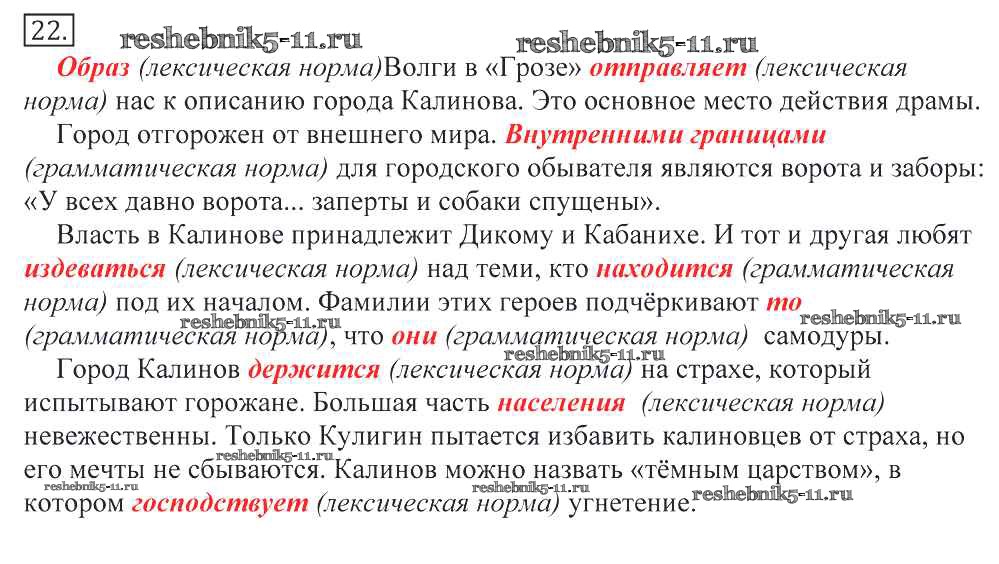 22.

reshebnik5-11.ru reshebnik5-11.ru

Образ (лексическая норма)Волги в «Грозе» отправляет (лексическая норма) нас к описанию города Калинова. Это основное место действия драмы.

Город отгорожен от внешнего мира. Внутренними границами (грамматическая норма) для городского обывателя являются ворота и заборы: «У всех давно ворота... заперты и собаки спущены».

Власть в Калинове принадлежит Дикому и Кабанихе. И тот и другая любят издеваться (лексическая норма) над теми, кто находится (грамматическая норма) под их началом. Фамилии этих героев подчёркивают то (грамматическая норма), что они (грамматическая норма) самодуры.

reshebnik5-11.ru reshebnik5-11.ru reshebnik5-11.ru

Город Калинов держится (лексическая норма) на страхе, который испытывают горожане. Большая часть населения (лексическая норма) невежественны. Только Кулигин пытается избавить калиновцев от страха, но его мечты не сбываются. Калинов можно назвать «тёмным царством», в котором господствует (лексическая норма) угнетение.

reshebnik5-11.ru reshebnik5-11.ru reshebnik5-11.ru reshebnik5-11.ru